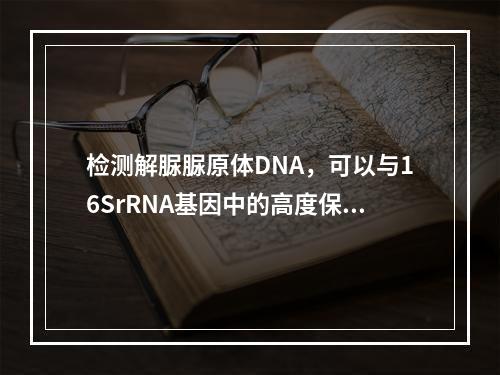 检测解脲脲原体DNA，可以与16SrRNA基因中的高度保...